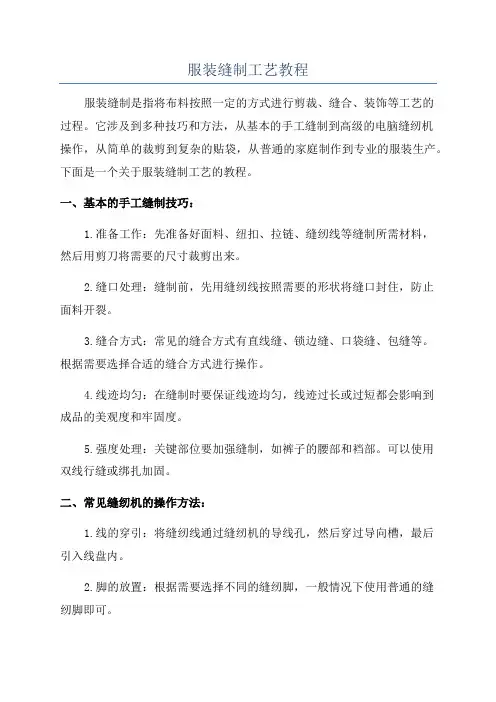 服装缝制工艺教程

服装缝制是指将布料按照一定的方式进行剪裁、缝合、装饰等工艺的过程。它涉及到多种技巧和方法，从基本的手工缝制到高级的电脑缝纫机操作，从简单的裁剪到复杂的贴袋，从普通的家庭制作到专业的服装生产。下面是一个关于服装缝制工艺的教程。

一、基本的手工缝制技巧：

1.准备工作：先准备好面料、纽扣、拉链、缝纫线等缝制所需材料，然后用剪刀将需要的尺寸裁剪出来。

2.缝口处理：缝制前，先用缝纫线按照需要的形状将缝口封住，防止面料开裂。

3.缝合方式：常见的缝合方式有直线缝、锁边缝、口袋缝、包缝等。根据需要选择合适的缝合方式进行操作。

4.线迹均匀：在缝制时要保证线迹均匀，线迹过长或过短都会影响到成品的美观度和牢固度。

5.强度处理：关键部位要加强缝制，如裤子的腰部和裆部。可以使用双线行缝或绑扎加固。

二、常见缝纫机的操作方法：

1.线的穿引：将缝纫线通过缝纫机的导线孔，然后穿过导向槽，最后引入线盘内。

2.脚的放置：根据需要选择不同的缝纫脚，一般情况下使用普通的缝纫脚即可。